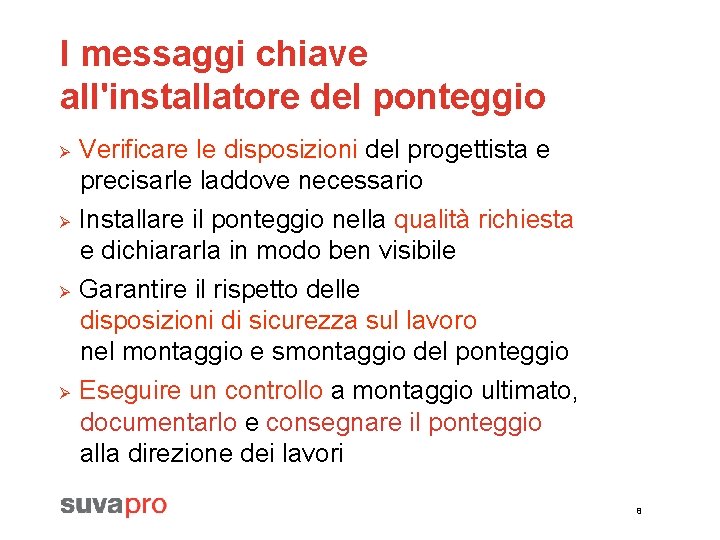 I messaggi chiave all'installatore del ponteggio

➢ Verificare le disposizioni del progettista e precisarle laddove necessario

➢ Installare il ponteggio nella qualità richiesta e dichiararla in modo ben visibile

➢ Garantire il rispetto delle disposizioni di sicurezza sul lavoro nel montaggio e smontaggio del ponteggio

➢ Eseguire un controllo a montaggio ultimato, documentarlo e consegnare il ponteggio alla direzione dei lavori

suvapro

8